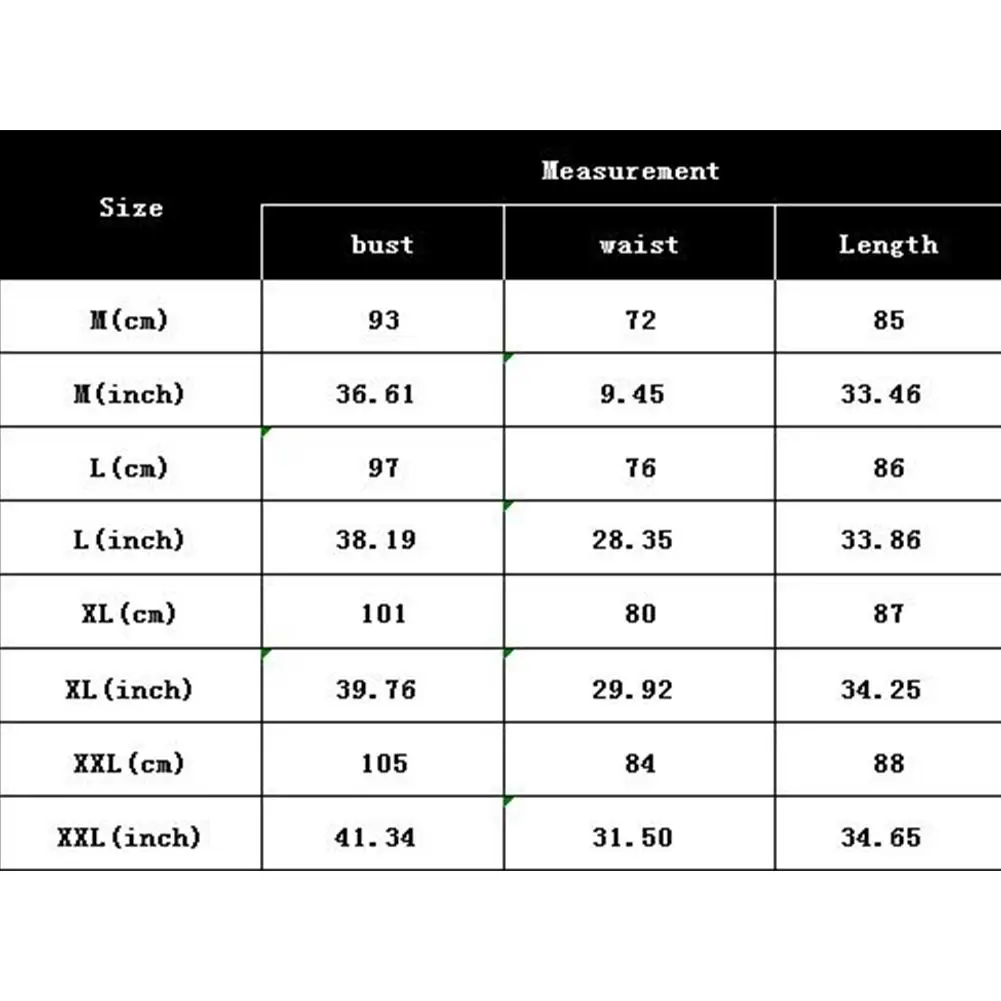 | Size | Measurement | | |
|---|---|---|---|
| | bust | waist | Length |
| M(cm) | 93 | 72 | 85 |
| M(inch) | 36.61 | 9.45 | 33.46 |
| L(cm) | 97 | 76 | 86 |
| L(inch) | 38.19 | 28.35 | 33.86 |
| XL(cm) | 101 | 80 | 87 |
| XL(inch) | 39.76 | 29.92 | 34.25 |
| XXL(cm) | 105 | 84 | 88 |
| XXL(inch) | 41.34 | 31.50 | 34.65 |